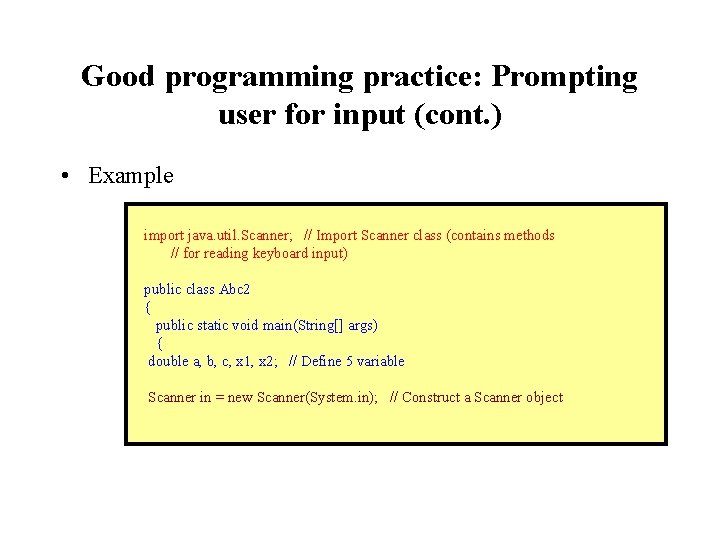 Good programming practice: Prompting user for input (cont.)

• Example

import java.util.Scanner;   // Import Scanner class (contains methods
      // for reading keyboard input)

public class Abc2
{
   public static void main(String[] args)
   {
 double a, b, c, x1, x2;   // Define 5 variable

 Scanner in = new Scanner(System.in);   // Construct a Scanner object